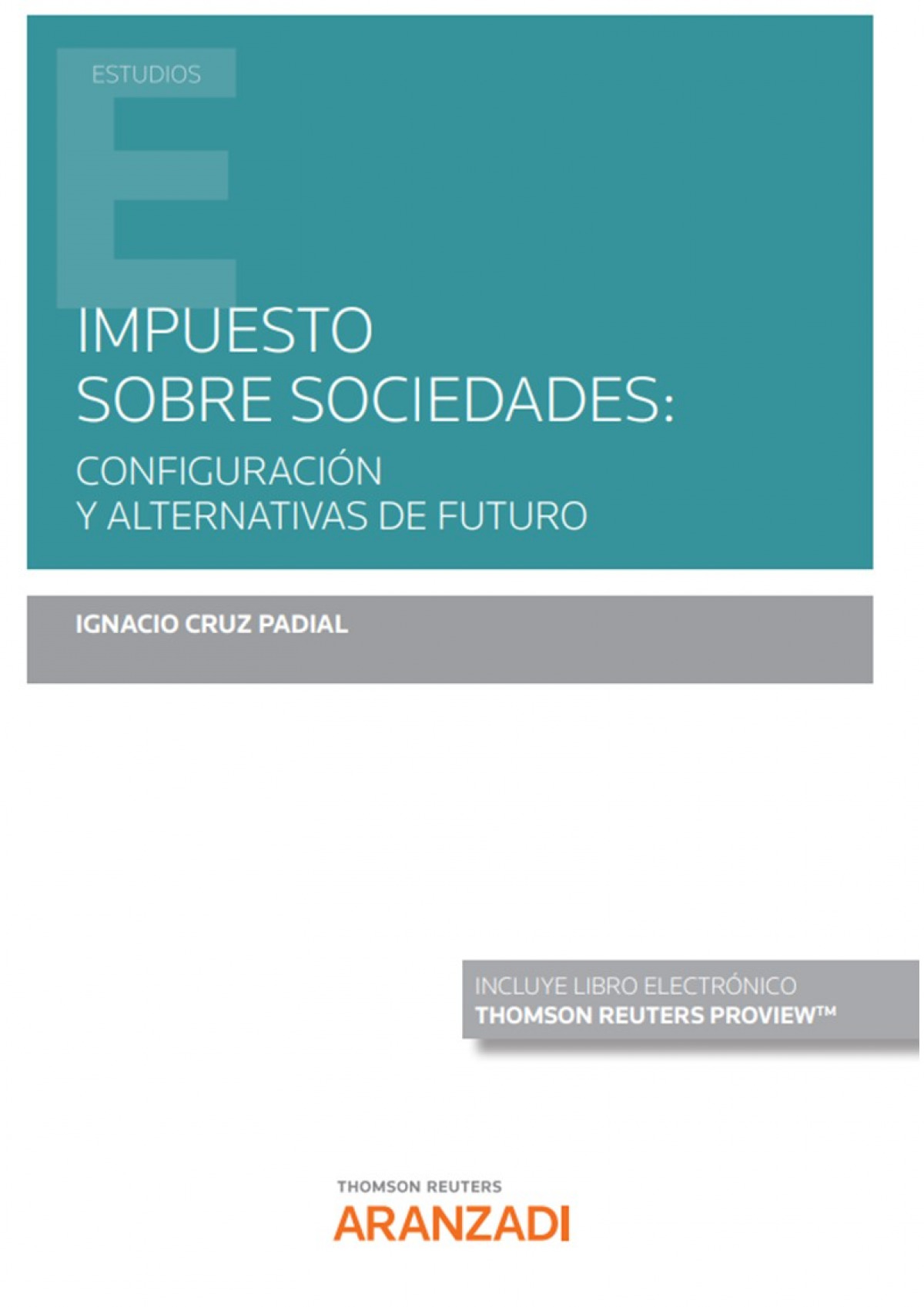 ESTUDIOS

IMPUESTO
SOBRE SOCIEDADES:
CONFIGURACIÓN
Y ALTERNATIVAS DE FUTURO

IGNACIO CRUZ PADIAL

INCLUYE LIBRO ELECTRÓNICO
THOMSON REUTERS PROVIEW™

THOMSON REUTERS
ARANZADI